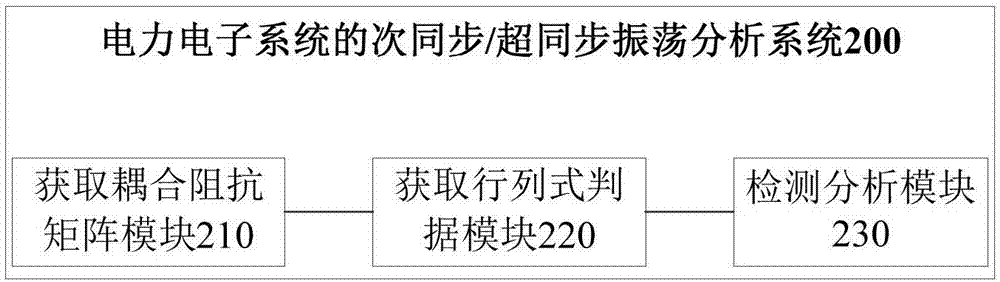 电力电子系统的次同步/超同步振荡分析系统200

获取耦合阻抗矩阵模块210

获取行列式判据模块220

检测分析模块230